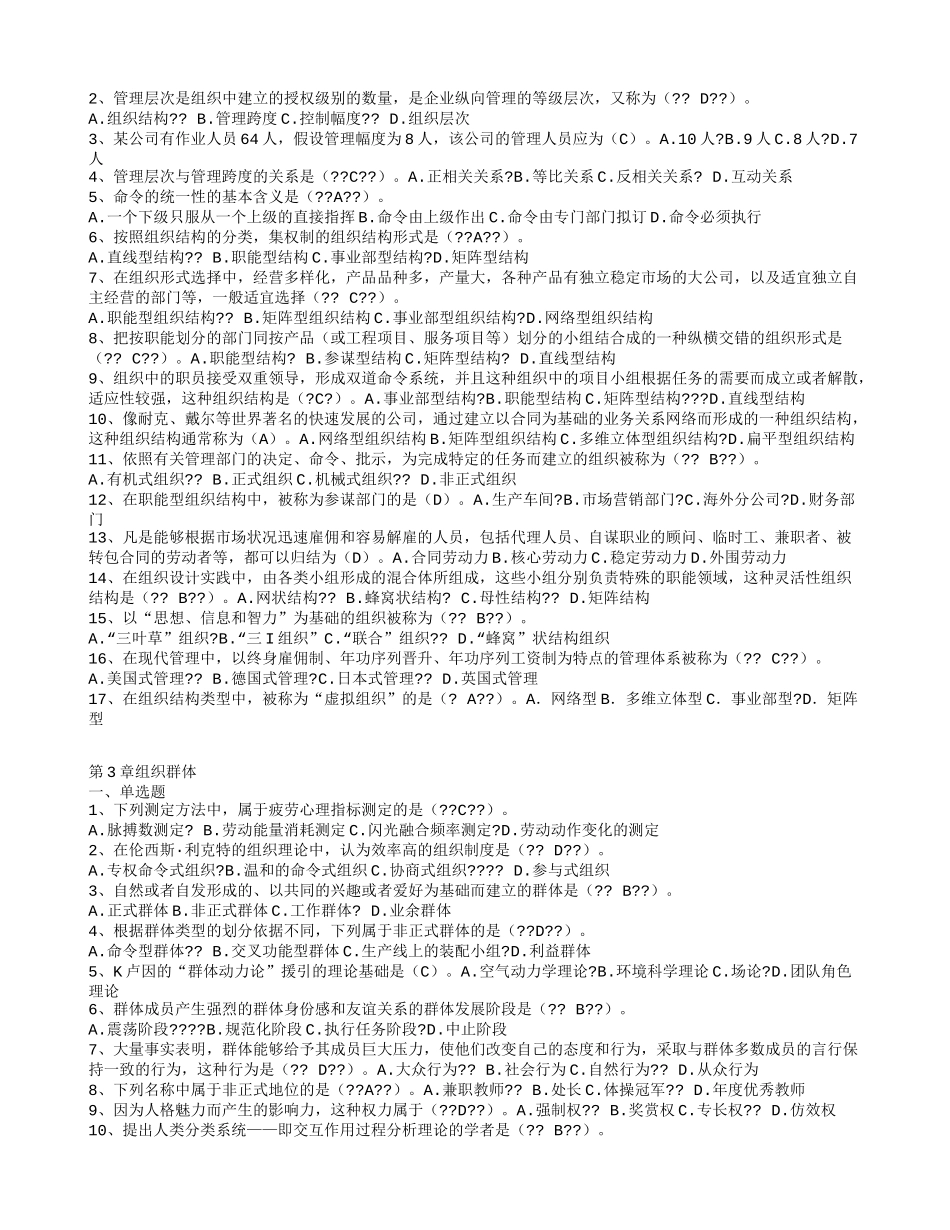 2、管理层次是组织中建立的授权级别的数量，是企业纵向管理的等级层次，又称为（?? D??）。
A.组织结构?? B.管理跨度 C.控制幅度?? D.组织层次
3、某公司有作业人员 64 人，假设管理幅度为 8 人，该公司的管理人员应为（C）。A.10 人?B.9 人 C.8 人?D.7 人
4、管理层次与管理跨度的关系是（??C??）。A.正相关关系?B.等比关系 C.反相关关系? D.互动关系
5、命令的统一性的基本含义是（??A??）。
A.一个下级只服从一个上级的直接指挥 B.命令由上级作出 C.命令由专门部门拟订 D.命令必须执行
6、按照组织结构的分类，集权制的组织结构形式是（??A??）。
A.直线型结构?? B.职能型结构 C.事业部型结构?D.矩阵型结构
7、在组织形式选择中，经营多样化，产品品种多，产量大，各种产品有独立稳定市场的大公司，以及适宜独立自主经营的部门等，一般适宜选择（?? C??）。
A.职能型组织结构?? B.矩阵型组织结构 C.事业部型组织结构?D.网络型组织结构
8、把按职能划分的部门同按产品（或工程项目、服务项目等）划分的小组结合成的一种纵横交错的组织形式是（?? C??）。A.职能型结构? B.参谋型结构 C.矩阵型结构? D.直线型结构
9、组织中的职员接受双重领导，形成双道命令系统，并且这种组织中的项目小组根据任务的需要而成立或者解散，适应性较强，这种组织结构是（?C?）。A.事业部型结构?B.职能型结构 C.矩阵型结构???D.直线型结构
10、像耐克、戴尔等世界著名的快速发展的公司，通过建立以合同为基础的业务关系网络而形成的一种组织结构，这种组织结构通常称为（A）。A.网络型组织结构 B.矩阵型组织结构 C.多维立体型组织结构?D.扁平型组织结构
11、依照有关管理部门的决定、命令、批示，为完成特定的任务而建立的组织被称为（?? B??）。
A.有机式组织?? B.正式组织 C.机械式组织?? D.非正式组织
12、在职能型组织结构中，被称为参谋部门的是（D）。A.生产车间?B.市场营销部门?C.海外分公司?D.财务部门
13、凡是能够根据市场状况迅速雇佣和容易解雇的人员，包括代理人员、自谋职业的顾问、临时工、兼职者、被转包合同的劳动者等，都可以归结为（D）。A.合同劳动力 B.核心劳动力 C.稳定劳动力 D.外围劳动力
14、在组织设计实践中，由各类小组形成的混合体所组成，这些小组分别负责特殊的职能领域，这种灵活性组织结构是（?? B??）。A.网状结构?? B.蜂窝状结构? C.母性结构?? D.矩阵结构
15、以“思想、信息和智力”为基础的组织被称为（?? B??）。
A.“三叶草”组织?B.“三 I 组织”C.“联合”组织?? D.“蜂窝”状结构组织
16、在现代管理中，以终身雇佣制、年功序列晋升、年功序列工资制为特点的管理体系被称为（?? C??）。
A.美国式管理?? B.德国式管理?C.日本式管理?? D.英国式管理
17、在组织结构类型中，被称为“虚拟组织”的是（? A??）。A. 网络型 B. 多维立体型 C. 事业部型?D. 矩阵型

第 3 章组织群体
一、单选题
1、下列测定方法中，属于疲劳心理指标测定的是（??C??）。
A.脉搏数测定? B.劳动能量消耗测定 C.闪光融合频率测定?D.劳动动作变化的测定
2、在伦西斯·利克特的组织理论中，认为效率高的组织制度是（?? D??）。
A.专权命令式组织?B.温和的命令式组织 C.协商式组织???? D.参与式组织
3、自然或者自发形成的、以共同的兴趣或者爱好为基础而建立的群体是（?? B??）。
A.正式群体 B.非正式群体 C.工作群体? D.业余群体
4、根据群体类型的划分依据不同，下列属于非正式群体的是（??D??）。
A.命令型群体?? B.交叉功能型群体 C.生产线上的装配小组?D.利益群体
5、K 卢因的“群体动力论”援引的理论基础是（C）。A.空气动力学理论?B.环境科学理论 C.场论?D.团队角色理论
6、群体成员产生强烈的群体身份感和友谊关系的群体发展阶段是（?? B??）。
A.震荡阶段????B.规范化阶段 C.执行任务阶段?D.中止阶段
7、大量事实表明，群体能够给予其成员巨大压力，使他们改变自己的态度和行为，采取与群体多数成员的言行保持一致的行为，这种行为是（?? D??）。A.大众行为?? B.社会行为 C.自然行为?? D.从众行为
8、下列名称中属于非正式地位的是（??A??）。A.兼职教师?? B.处长 C.体操冠军?? D.年度优秀教师
9、因为人格魅力而产生的影响力，这种权力属于（??D??）。A.强制权?? B.奖赏权 C.专长权?? D.仿效权
10、提出人类分类系统——即交互作用过程分析理论的学者是（?? B??）。